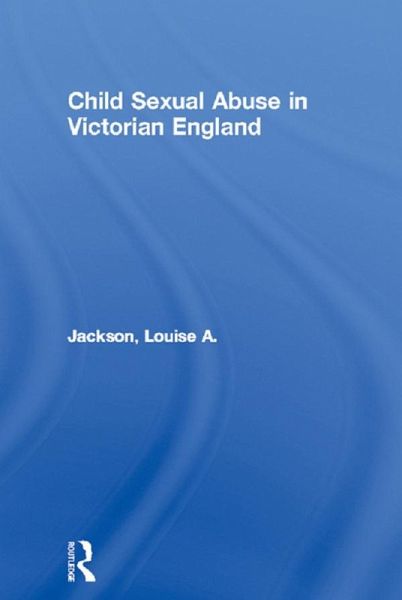 Child Sexual Abuse in Victorian England

Jackson, Louise A.

ROUTLEDGE